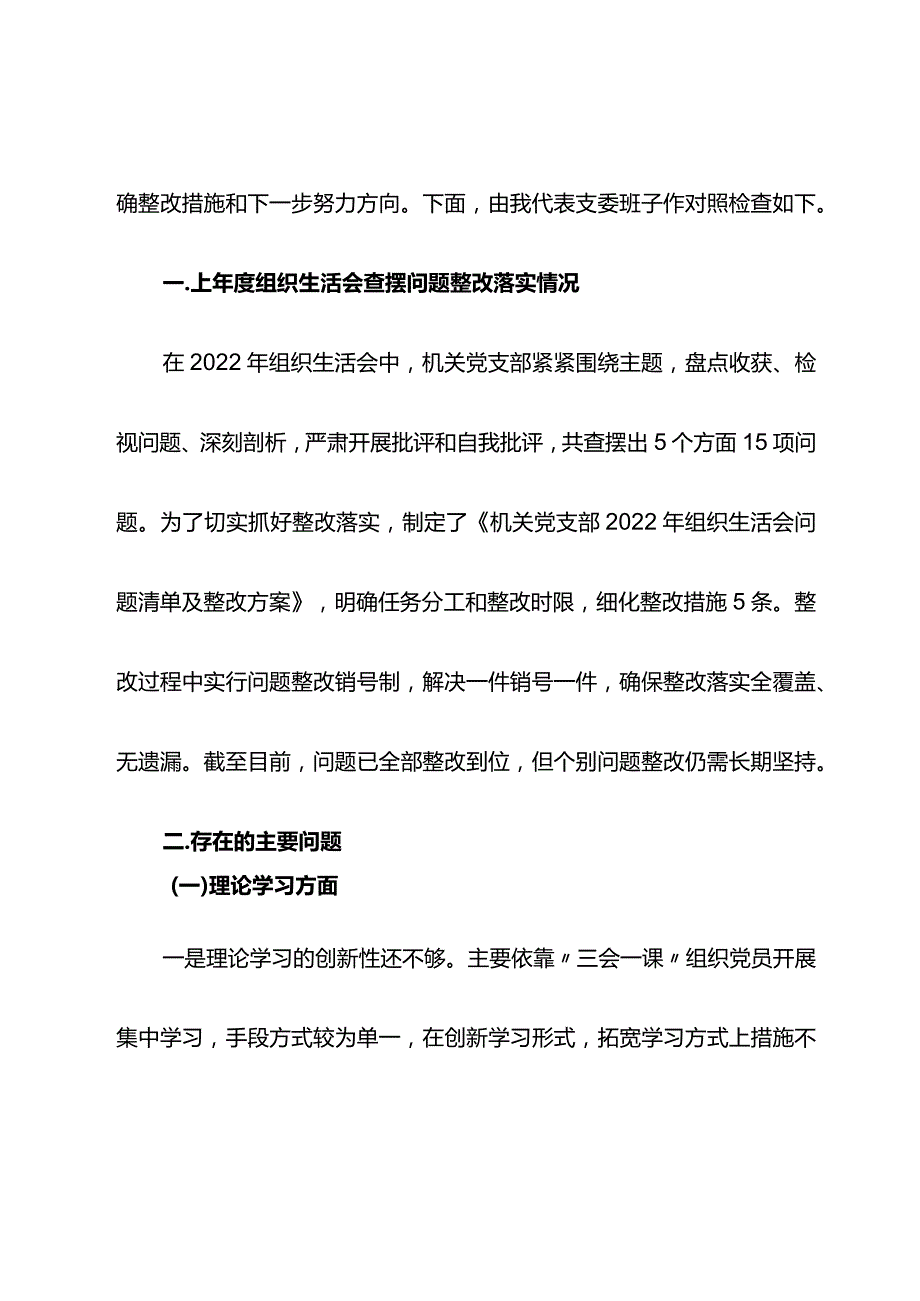 确整改措施和下一步努力方向。下面，由我代表支委班子作对照检查如下。

一.上年度组织生活会查摆问题整改落实情况

在2022年组织生活会中，机关党支部紧紧围绕主题，盘点收获、检视问题、深刻剖析，严肃开展批评和自我批评，共查摆出5个方面15项问题。为了切实抓好整改落实，制定了《机关党支部2022年组织生活会问题清单及整改方案》，明确任务分工和整改时限，细化整改措施5条。整改过程中实行问题整改销号制，解决一件销号一件，确保整改落实全覆盖、无遗漏。截至目前，问题已全部整改到位，但个别问题整改仍需长期坚持。

二.存在的主要问题

(一)理论学习方面

一是理论学习的创新性还不够。主要依靠〃三会一课〃组织党员开展集中学习，手段方式较为单一，在创新学习形式，拓宽学习方式上措施不